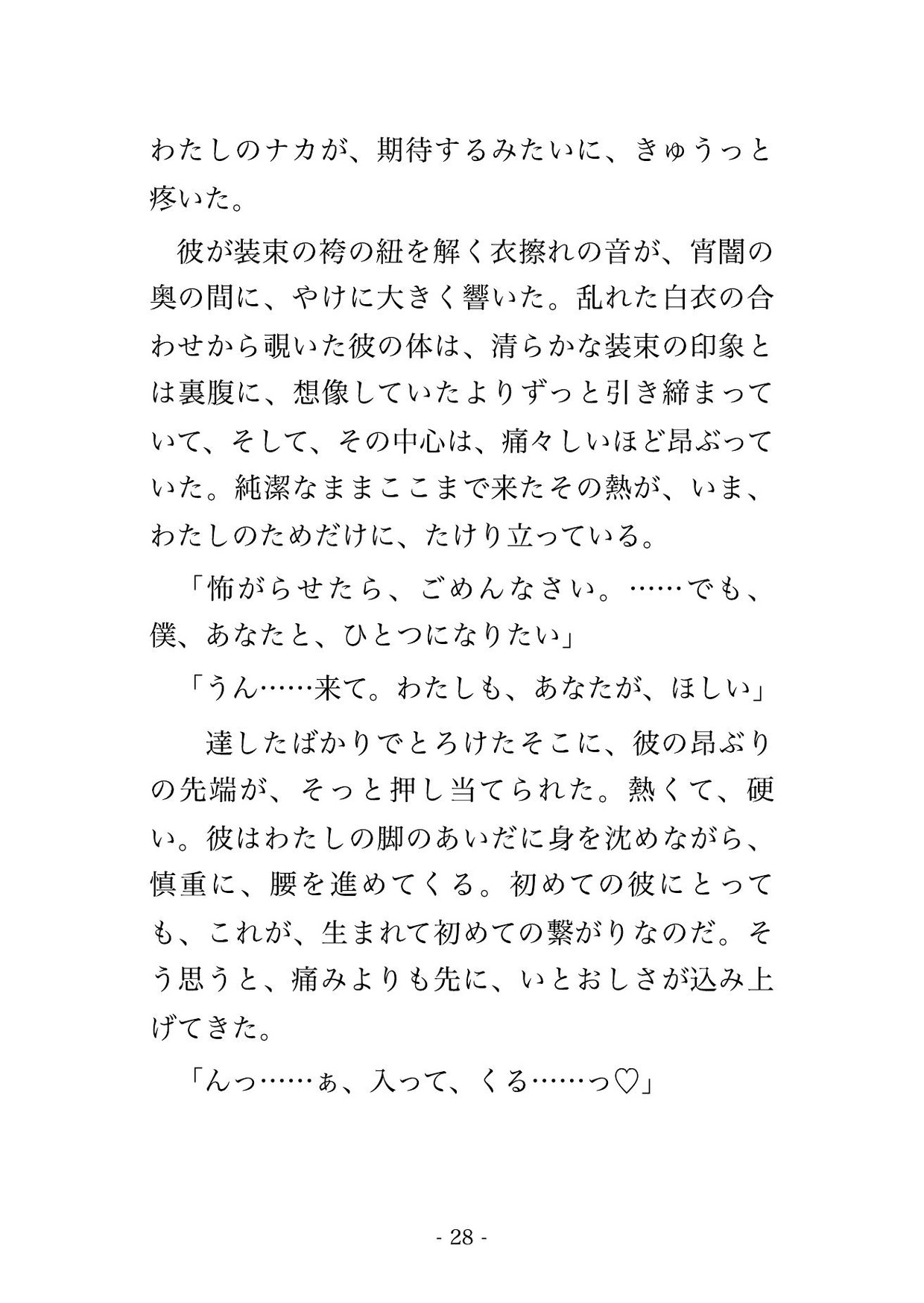 わたしのナカが、期待するみたいに、きゅうっと疼いた。

彼が装束の袴の紐を解く衣擦れの音が、宵闇の奥の間に、やけに大きく響いた。乱れた白衣の合わせから覗いた彼の体は、清らかな装束の印象とは裏腹に、想像していたよりずっと引き締まっていて、そして、その中心は、痛々しいほど昂ぶっていた。純潔なままここまで来たその熱が、いま、わたしのためだけに、たけり立っている。

「怖がらせたら、ごめんなさい。……でも、僕、あなたと、ひとつになりたい」

「うん……来て。わたしも、あなたが、ほしい」

達したばかりでとろけたそこに、彼の昂ぶりの先端が、そっと押し当てられた。熱くて、硬い。彼はわたしの脚のあいだに身を沈めながら、慎重に、腰を進めてくる。初めての彼にとっても、これが、生まれて初めての繋がりなのだ。そう思うと、痛みよりも先に、いとおしさが込み上げてきた。

「んっ……ぁ、入って、くる……っ♡」

- 28 -